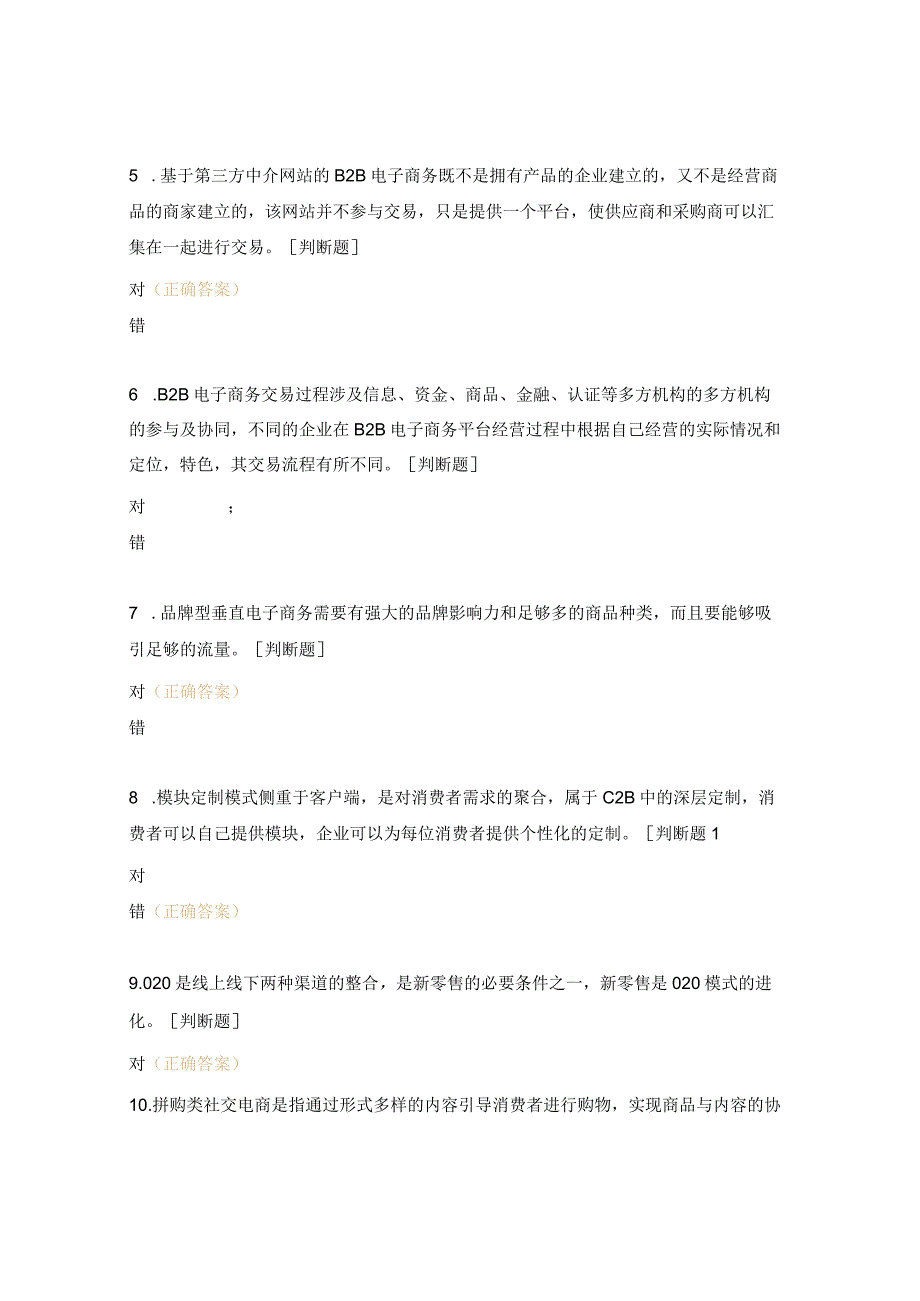 5 .基于第三方中介网站的B2B电子商务既不是拥有产品的企业建立的，又不是经营商品的商家建立的，该网站并不参与交易，只是提供一个平台，使供应商和采购商可以汇集在一起进行交易。［判断题］

对（正确答案）

错

6 .B2B电子商务交易过程涉及信息、资金、商品、金融、认证等多方机构的多方机构的参与及协同，不同的企业在B2B电子商务平台经营过程中根据自己经营的实际情况和定位，特色，其交易流程有所不同。［判断题］

对 ；

错

7 .品牌型垂直电子商务需要有强大的品牌影响力和足够多的商品种类，而且要能够吸引足够的流量。［判断题］

对（正确答案）

错

8 .模块定制模式侧重于客户端，是对消费者需求的聚合，属于C2B中的深层定制，消费者可以自己提供模块，企业可以为每位消费者提供个性化的定制。［判断题1

对

错（正确答案）

9.020是线上线下两种渠道的整合，是新零售的必要条件之一，新零售是020模式的进化。［判断题］

对（正确答案）

10.拼购类社交电商是指通过形式多样的内容引导消费者进行购物，实现商品与内容的协